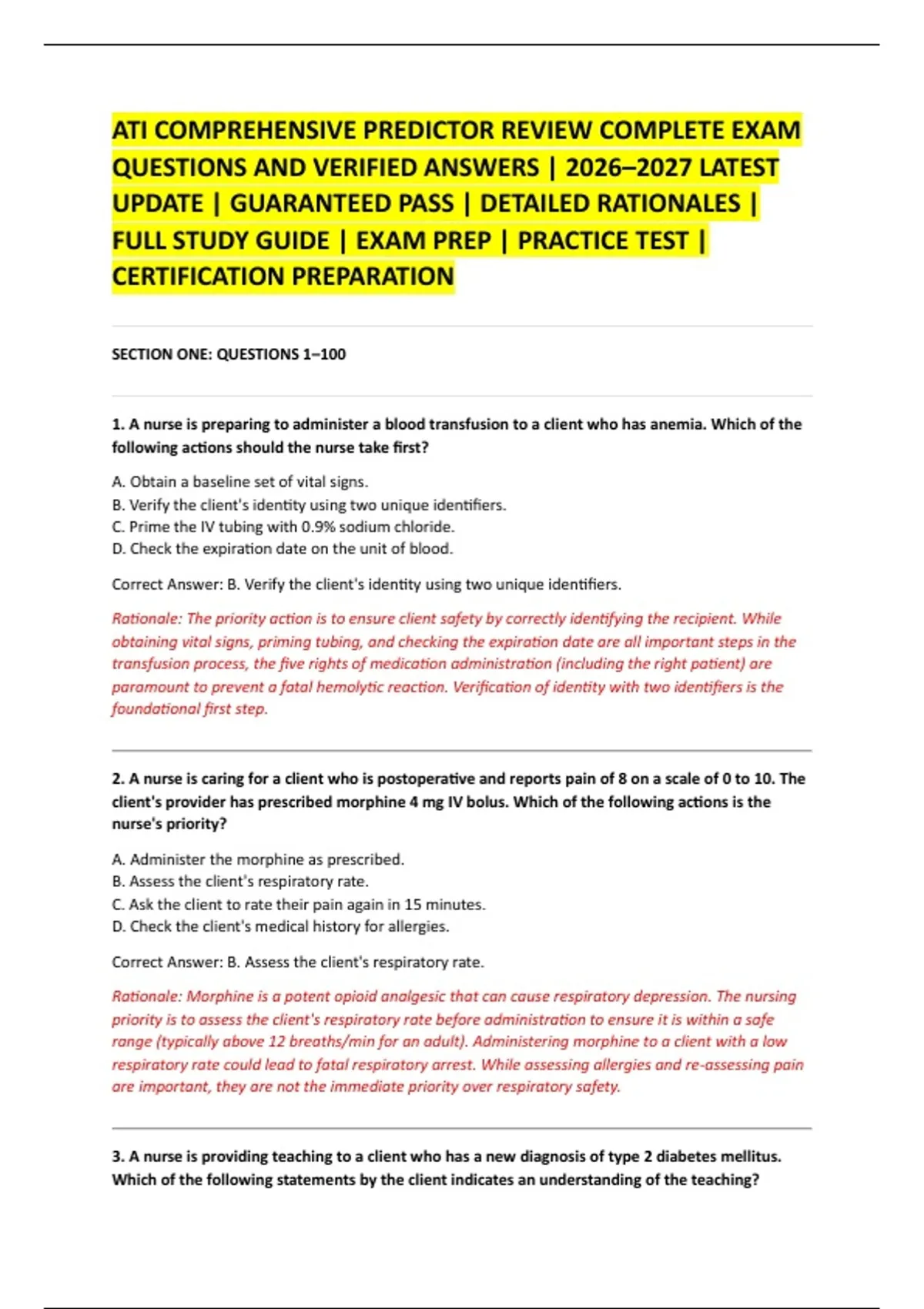 ATI COMPREHENSIVE PREDICTOR REVIEW COMPLETE EXAM QUESTIONS AND VERIFIED ANSWERS | 2026–2027 LATEST UPDATE | GUARANTEED PASS | DETAILED RATIONALES | FULL STUDY GUIDE | EXAM PREP | PRACTICE TEST | CERTIFICATION PREPARATION

SECTION ONE: QUESTIONS 1–100

1. A nurse is preparing to administer a blood transfusion to a client who has anemia. Which of the following actions should the nurse take first?

A. Obtain a baseline set of vital signs.
B. Verify the client's identity using two unique identifiers.
C. Prime the IV tubing with 0.9% sodium chloride.
D. Check the expiration date on the unit of blood.

Correct Answer: B. Verify the client's identity using two unique identifiers.

Rationale: The priority action is to ensure client safety by correctly identifying the recipient. While obtaining vital signs, priming tubing, and checking the expiration date are all important steps in the transfusion process, the five rights of medication administration (including the right patient) are paramount to prevent a fatal hemolytic reaction. Verification of identity with two identifiers is the foundational first step.

2. A nurse is caring for a client who is postoperative and reports pain of 8 on a scale of 0 to 10. The client's provider has prescribed morphine 4 mg IV bolus. Which of the following actions is the nurse's priority?

A. Administer the morphine as prescribed.
B. Assess the client's respiratory rate.
C. Ask the client to rate their pain again in 15 minutes.
D. Check the client's medical history for allergies.

Correct Answer: B. Assess the client's respiratory rate.

Rationale: Morphine is a potent opioid analgesic that can cause respiratory depression. The nursing priority is to assess the client's respiratory rate before administration to ensure it is within a safe range (typically above 12 breaths/min for an adult). Administering morphine to a client with a low respiratory rate could lead to fatal respiratory arrest. While assessing allergies and re-assessing pain are important, they are not the immediate priority over respiratory safety.

3. A nurse is providing teaching to a client who has a new diagnosis of type 2 diabetes mellitus. Which of the following statements by the client indicates an understanding of the teaching?